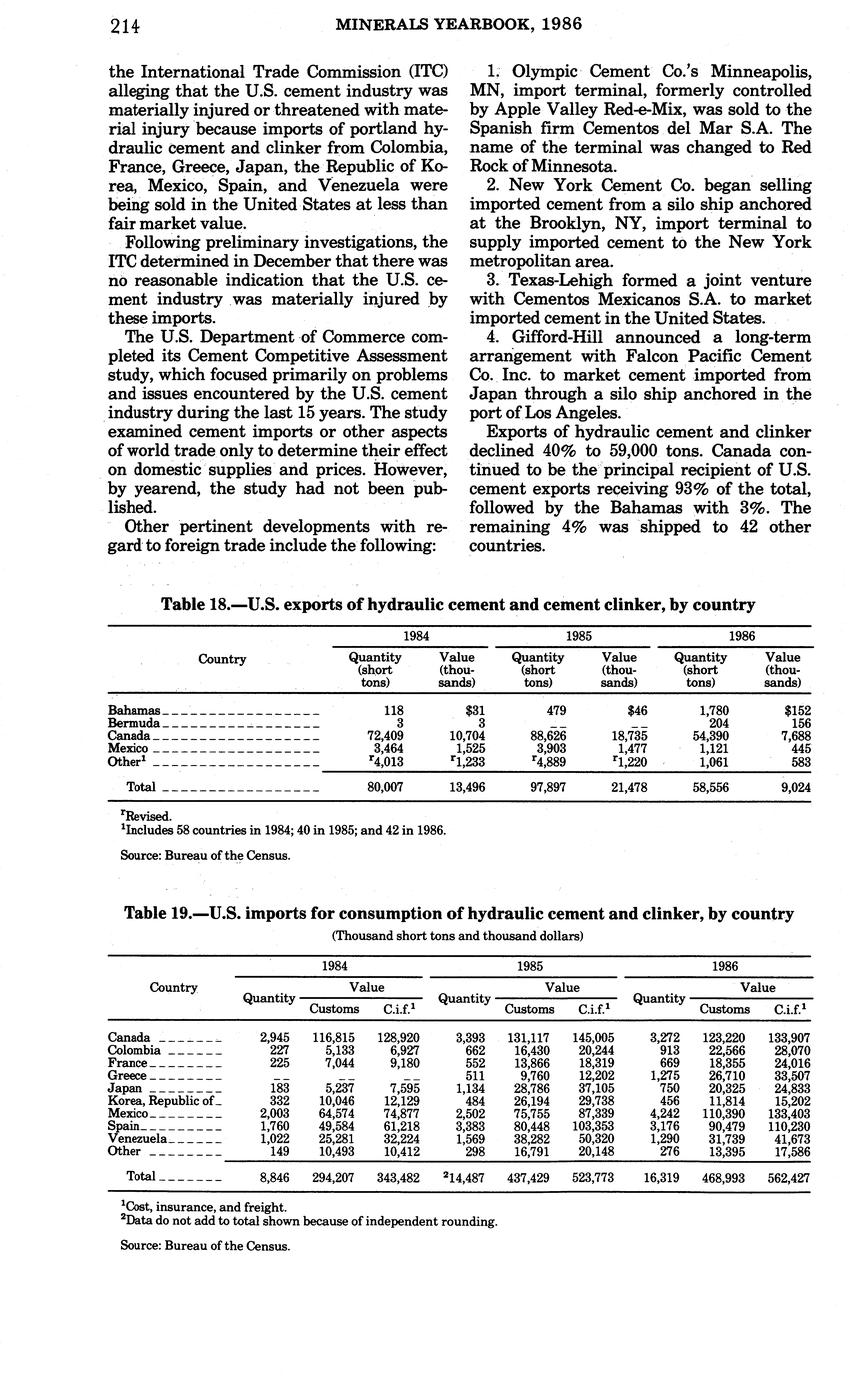 214 MINERALS YEARBOOK, 1986

the International Trade Commission (ITC) alleging that the U.S. cement industry was materially injured or threatened with material injury because imports of portland hydraulic cement and clinker from Colombia, France, Greece, Japan, the Republic of Korea, Mexico, Spain, and Venezuela were being sold in the United States at less than fair market value.

Following preliminary investigations, the ITC determined in December that there was no reasonable indication that the U.S. cement industry was materially injured by these imports.

The U.S. Department of Commerce completed its Cement Competitive Assessment study, which focused primarily on problems and issues encountered by the U.S. cement industry during the last 15 years. The study examined cement imports or other aspects of world trade only to determine their effect on domestic supplies and prices. However, by yearend, the study had not been published.

Other pertinent developments with regard to foreign trade include the following:

1. Olympic Cement Co.'s Minneapolis, MN, import terminal, formerly controlled by Apple Valley Red-e-Mix, was sold to the Spanish firm Cementos del Mar S.A. The name of the terminal was changed to Red Rock of Minnesota.

2. New York Cement Co. began selling imported cement from a silo ship anchored at the Brooklyn, NY, import terminal to supply imported cement to the New York metropolitan area.

3. Texas-Lehigh formed a joint venture with Cementos Mexicanos S.A. to market imported cement in the United States.

4. Gifford-Hill announced a long-term arrangement with Falcon Pacific Cement Co. Inc. to market cement imported from Japan through a silo ship anchored in the port of Los Angeles.

Exports of hydraulic cement and clinker declined 40% to 59,000 tons. Canada continued to be the principal recipient of U.S. cement exports receiving 93% of the total, followed by the Bahamas with 3%. The remaining 4% was shipped to 42 other countries.

Table 18.—U.S. exports of hydraulic cement and cement clinker, by country

| Country | 1984 Quantity (short tons) | 1984 Value (thousands) | 1985 Quantity (short tons) | 1985 Value (thousands) | 1986 Quantity (short tons) | 1986 Value (thousands) |
|---|---|---|---|---|---|---|
| Bahamas | 118 | $31 | 479 | $46 | 1,780 | $152 |
| Bermuda | 3 | 3 | -- | -- | 204 | 156 |
| Canada | 72,409 | 10,704 | 88,626 | 18,735 | 54,390 | 7,688 |
| Mexico | 3,464 | 1,525 | 3,903 | 1,477 | 1,121 | 445 |
| Other$^1$ | $^r$4,013 | $^r$1,233 | $^r$4,889 | $^r$1,220 | 1,061 | 583 |
| Total | 80,007 | 13,496 | 97,897 | 21,478 | 58,556 | 9,024 |

$^r$Revised.
$^1$Includes 58 countries in 1984; 40 in 1985; and 42 in 1986.

Source: Bureau of the Census.

Table 19.—U.S. imports for consumption of hydraulic cement and clinker, by country
(Thousand short tons and thousand dollars)

| Country | 1984 Quantity | 1984 Value Customs | 1984 Value C.i.f.$^1$ | 1985 Quantity | 1985 Value Customs | 1985 Value C.i.f.$^1$ | 1986 Quantity | 1986 Value Customs | 1986 Value C.i.f.$^1$ |
|---|---|---|---|---|---|---|---|---|---|
| Canada | 2,945 | 116,815 | 128,920 | 3,393 | 131,117 | 145,005 | 3,272 | 123,220 | 133,907 |
| Colombia | 227 | 5,133 | 6,927 | 662 | 16,430 | 20,244 | 913 | 22,566 | 28,070 |
| France | 225 | 7,044 | 9,180 | 552 | 13,866 | 18,319 | 669 | 18,355 | 24,016 |
| Greece | -- | -- | -- | 511 | 9,760 | 12,202 | 1,275 | 26,710 | 33,507 |
| Japan | 183 | 5,237 | 7,595 | 1,134 | 28,786 | 37,105 | 750 | 20,325 | 24,833 |
| Korea, Republic of | 332 | 10,046 | 12,129 | 484 | 26,194 | 29,738 | 456 | 11,814 | 15,202 |
| Mexico | 2,003 | 64,574 | 74,877 | 2,502 | 75,755 | 87,339 | 4,242 | 110,390 | 133,403 |
| Spain | 1,760 | 49,584 | 61,218 | 3,383 | 80,448 | 103,353 | 3,176 | 90,479 | 110,230 |
| Venezuela | 1,022 | 25,281 | 32,224 | 1,569 | 38,282 | 50,320 | 1,290 | 31,739 | 41,673 |
| Other | 149 | 10,493 | 10,412 | 298 | 16,791 | 20,148 | 276 | 13,395 | 17,586 |
| Total | 8,846 | 294,207 | 343,482 | $^2$14,487 | 437,429 | 523,773 | 16,319 | 468,993 | 562,427 |

$^1$Cost, insurance, and freight.
$^2$Data do not add to total shown because of independent rounding.

Source: Bureau of the Census.